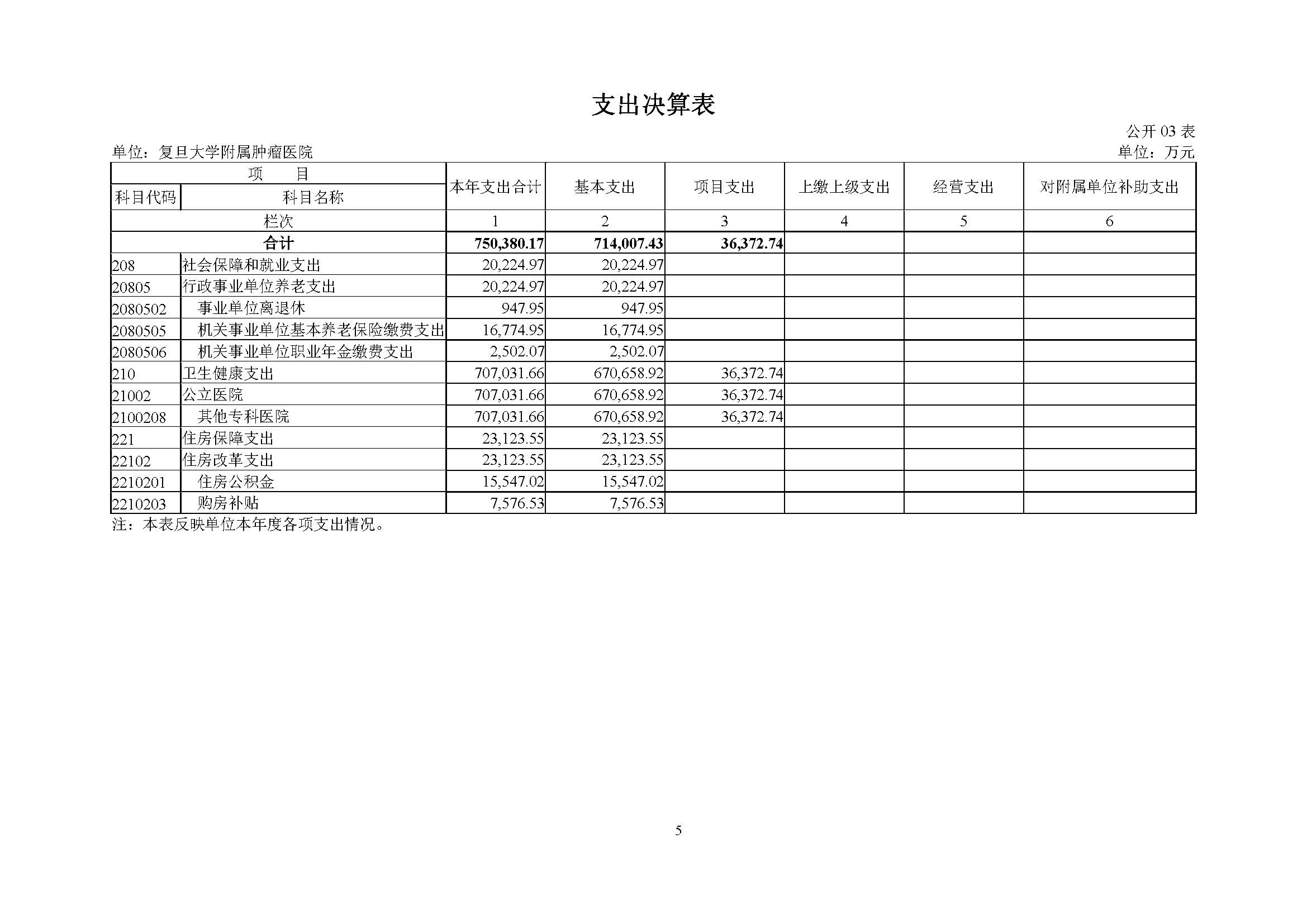 支出决算表

公开 03 表

单位：复旦大学附属肿瘤医院

单位：万元

| 项　　目 | | 本年支出合计 | 基本支出 | 项目支出 | 上缴上级支出 | 经营支出 | 对附属单位补助支出 |
|---|---|---|---|---|---|---|---|
| 科目代码 | 科目名称 | | | | | | |
| 栏次 | | 1 | 2 | 3 | 4 | 5 | 6 |
| 合计 | | 750,380.17 | 714,007.43 | 36,372.74 | | | |
| 208 | 社会保障和就业支出 | 20,224.97 | 20,224.97 | | | | |
| 20805 | 行政事业单位养老支出 | 20,224.97 | 20,224.97 | | | | |
| 2080502 | 事业单位离退休 | 947.95 | 947.95 | | | | |
| 2080505 | 机关事业单位基本养老保险缴费支出 | 16,774.95 | 16,774.95 | | | | |
| 2080506 | 机关事业单位职业年金缴费支出 | 2,502.07 | 2,502.07 | | | | |
| 210 | 卫生健康支出 | 707,031.66 | 670,658.92 | 36,372.74 | | | |
| 21002 | 公立医院 | 707,031.66 | 670,658.92 | 36,372.74 | | | |
| 2100208 | 其他专科医院 | 707,031.66 | 670,658.92 | 36,372.74 | | | |
| 221 | 住房保障支出 | 23,123.55 | 23,123.55 | | | | |
| 22102 | 住房改革支出 | 23,123.55 | 23,123.55 | | | | |
| 2210201 | 住房公积金 | 15,547.02 | 15,547.02 | | | | |
| 2210203 | 购房补贴 | 7,576.53 | 7,576.53 | | | | |

注：本表反映单位本年度各项支出情况。

5